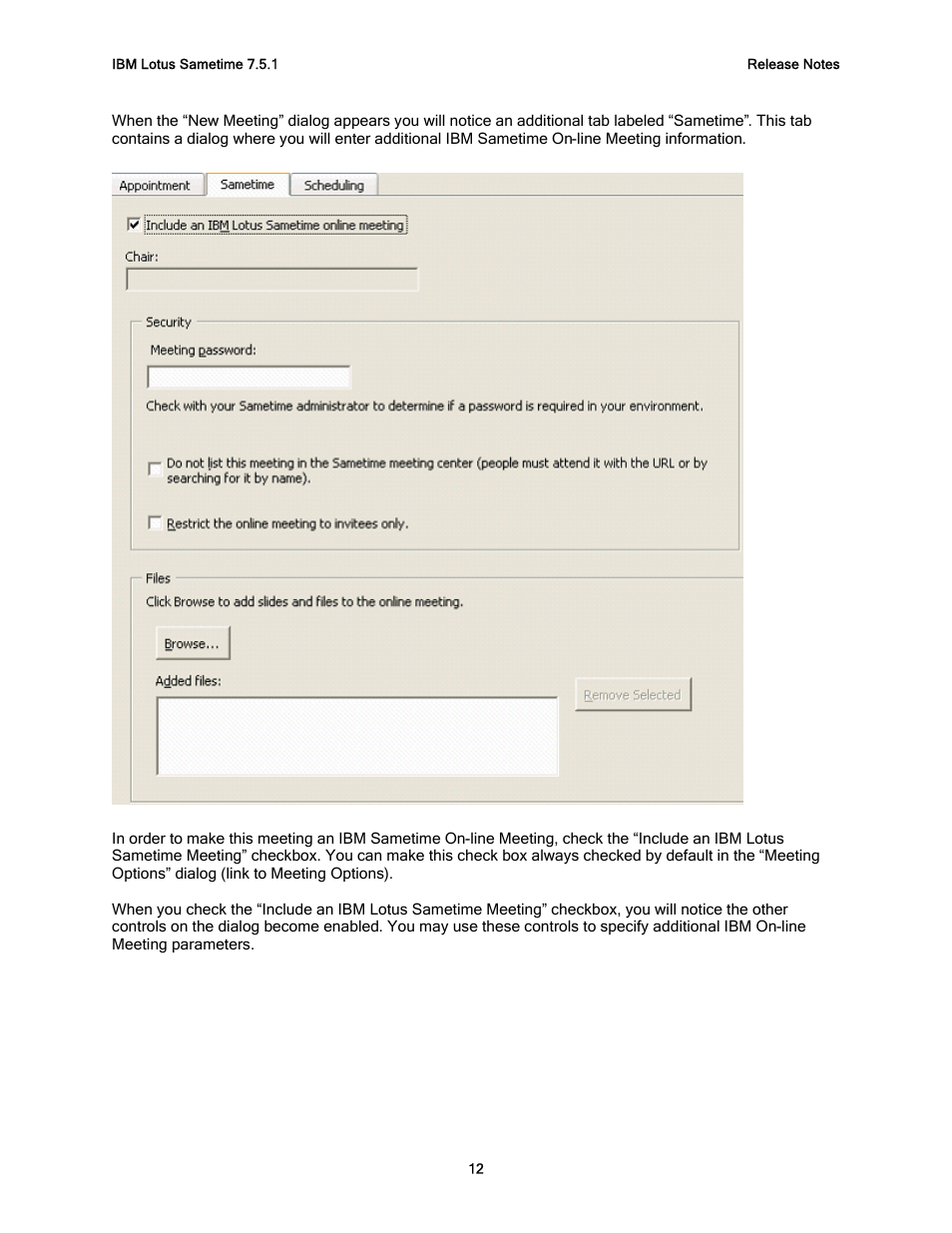 IBM Lotus Sametime 7.5.1

Release Notes

When the “New Meeting” dialog appears you will notice an additional tab labeled “Sametime”. This tab contains a dialog where you will enter additional IBM Sametime On-line Meeting information.

Appointment
Sametime
Scheduling

Include an IBM Lotus Sametime online meeting

Chair:

Security

Meeting password:

Check with your Sametime administrator to determine if a password is required in your environment.

Do not list this meeting in the Sametime meeting center (people must attend it with the URL or by searching for it by name).

Restrict the online meeting to invitees only.

Files

Click Browse to add slides and files to the online meeting.

Browse...

Added files:

Remove Selected

In order to make this meeting an IBM Sametime On-line Meeting, check the “Include an IBM Lotus Sametime Meeting” checkbox. You can make this check box always checked by default in the “Meeting Options” dialog (link to Meeting Options).

When you check the “Include an IBM Lotus Sametime Meeting” checkbox, you will notice the other controls on the dialog become enabled. You may use these controls to specify additional IBM On-line Meeting parameters.

12